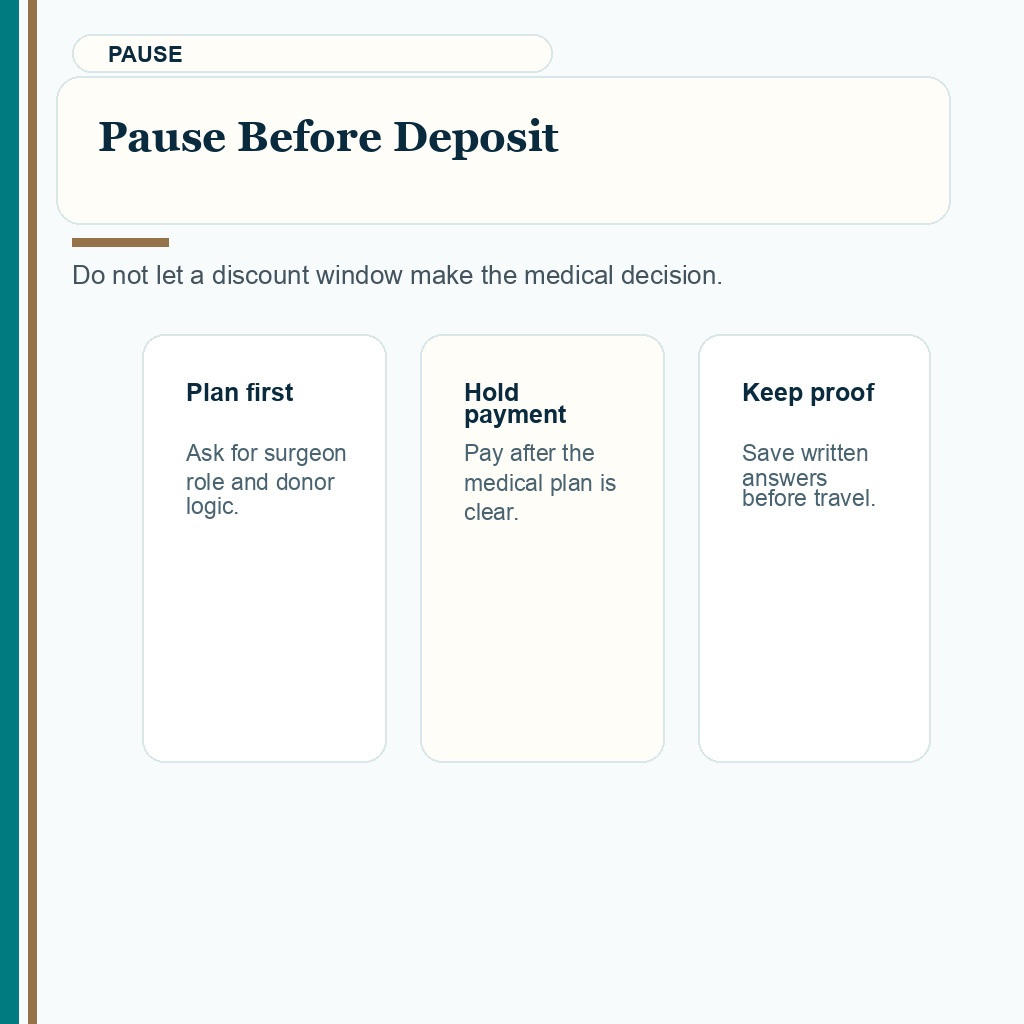 PAUSE

Pause Before Deposit

Do not let a discount window make the medical decision.

Plan first

Ask for surgeon role and donor logic.

Hold payment

Pay after the medical plan is clear.

Keep proof

Save written answers before travel.